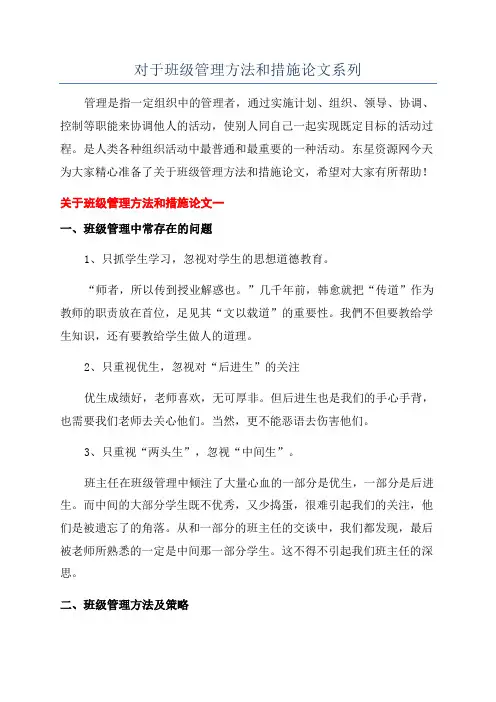 对于班级管理方法和措施论文系列

管理是指一定组织中的管理者，通过实施计划、组织、领导、协调、控制等职能来协调他人的活动，使别人同自己一起实现既定目标的活动过程。是人类各种组织活动中最普通和最重要的一种活动。东星资源网今天为大家精心准备了关于班级管理方法和措施论文，希望对大家有所帮助！

关于班级管理方法和措施论文一

一、班级管理中常存在的问题

1、只抓学生学习，忽视对学生的思想道德教育。

“师者，所以传到授业解惑也。”几千年前，韩愈就把“传道”作为教师的职责放在首位，足见其“文以载道”的重要性。我們不但要教给学生知识，还有要教给学生做人的道理。

2、只重视优生，忽视对“后进生”的关注

优生成绩好，老师喜欢，无可厚非。但后进生也是我们的手心手背，也需要我们老师去关心他们。当然，更不能恶语去伤害他们。

3、只重视“两头生”，忽视“中间生”。

班主任在班级管理中倾注了大量心血的一部分是优生，一部分是后进生。而中间的大部分学生既不优秀，又少捣蛋，很难引起我们的关注，他们是被遗忘了的角落。从和一部分的班主任的交谈中，我们都发现，最后被老师所熟悉的一定是中间那一部分学生。这不得不引起我们班主任的深思。

二、班级管理方法及策略